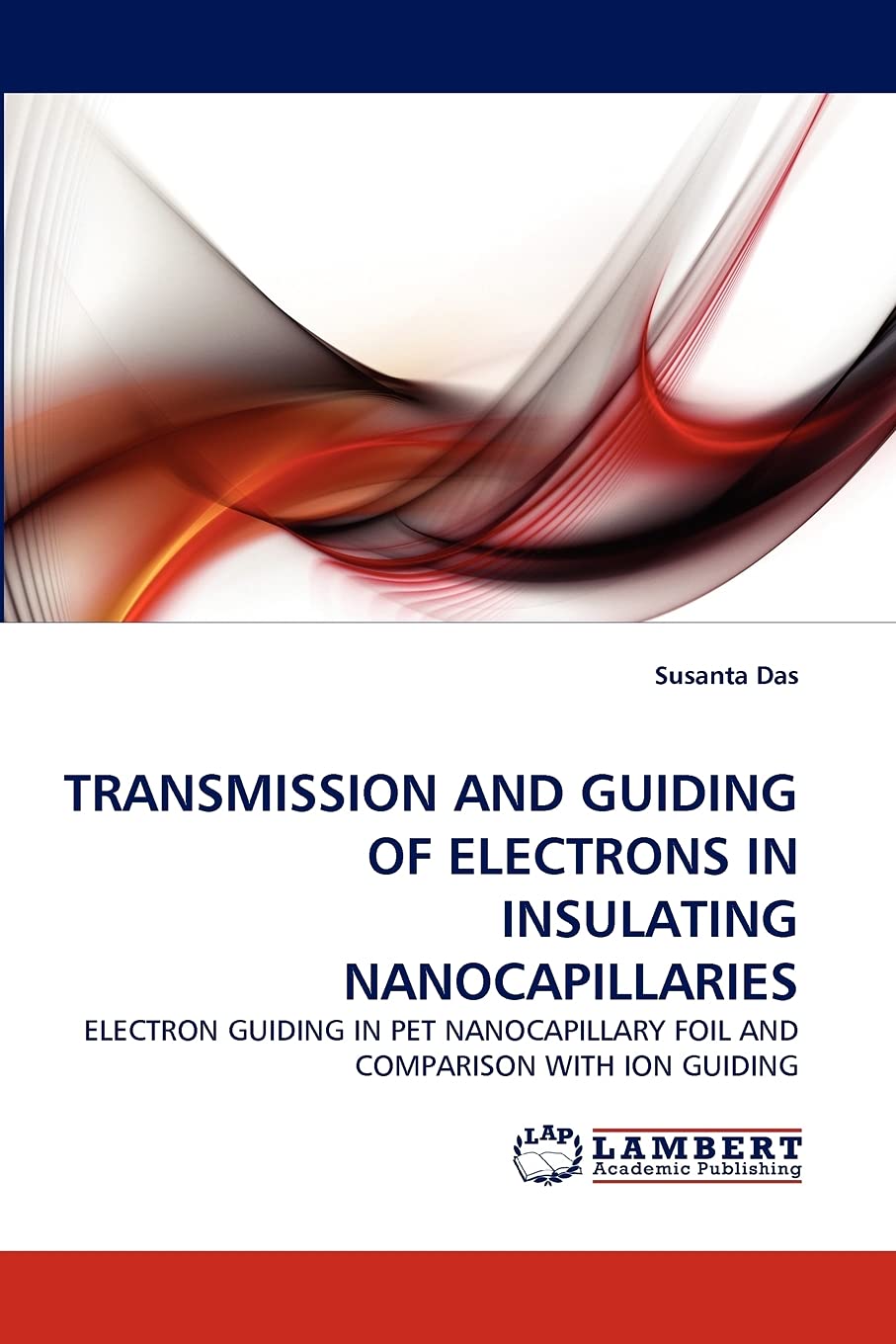 Susanta Das

TRANSMISSION AND GUIDING OF ELECTRONS IN INSULATING NANOCAPILLARIES

ELECTRON GUIDING IN PET NANOCAPILLARY FOIL AND COMPARISON WITH ION GUIDING

LAP
LAMBERT
Academic Publishing